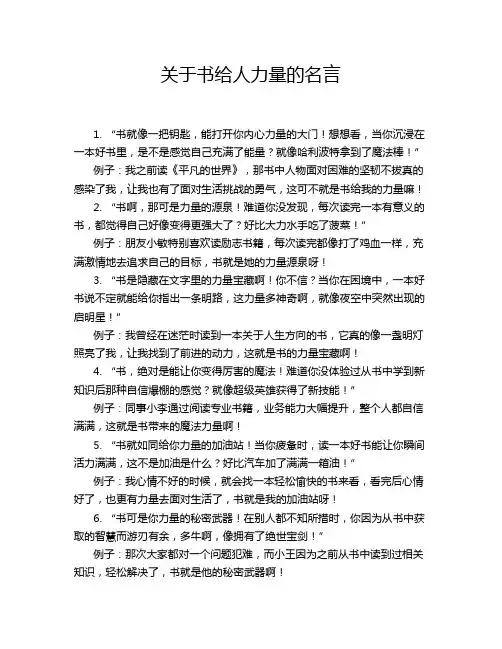 关于书给人力量的名言

1. “书就像一把钥匙，能打开你内心力量的大门！想想看，当你沉浸在一本好书里，是不是感觉自己充满了能量？就像哈利波特拿到了魔法棒！”

例子：我之前读《平凡的世界》，那书中人物面对困难的坚韧不拔真的感染了我，让我也有了面对生活挑战的勇气，这可不就是书给我的力量嘛！

2. “书啊，那可是力量的源泉！难道你没发现，每次读完一本有意义的书，都觉得自己好像变得更强大了？好比大力水手吃了菠菜！”

例子：朋友小敏特别喜欢读励志书籍，每次读完都像打了鸡血一样，充满激情地去追求自己的目标，书就是她的力量源泉呀！

3. “书是隐藏在文字里的力量宝藏啊！你不信？当你在困境中，一本好书说不定就能给你指出一条明路，这力量多神奇啊，就像夜空中突然出现的启明星！”

例子：我曾经在迷茫时读到一本关于人生方向的书，它真的像一盏明灯照亮了我，让我找到了前进的动力，这就是书的力量宝藏啊！

4. “书，绝对是能让你变得厉害的魔法！难道你没体验过从书中学到新知识后那种自信爆棚的感觉？就像超级英雄获得了新技能！”

例子：同事小李通过阅读专业书籍，业务能力大幅提升，整个人都自信满满，这就是书带来的魔法力量啊！

5. “书就如同给你力量的加油站！当你疲惫时，读一本好书能让你瞬间活力满满，这不是加油是什么？好比汽车加了满满一箱油！”

例子：我心情不好的时候，就会找一本轻松愉快的书来看，看完后心情好了，也更有力量去面对生活了，书就是我的加油站呀！

6. “书可是你力量的秘密武器！在别人都不知所措时，你因为从书中获取的智慧而游刃有余，多牛啊，像拥有了绝世宝剑！”

例子：那次大家都对一个问题犯难，而小王因为之前从书中读到过相关知识，轻松解决了，书就是他的秘密武器啊！